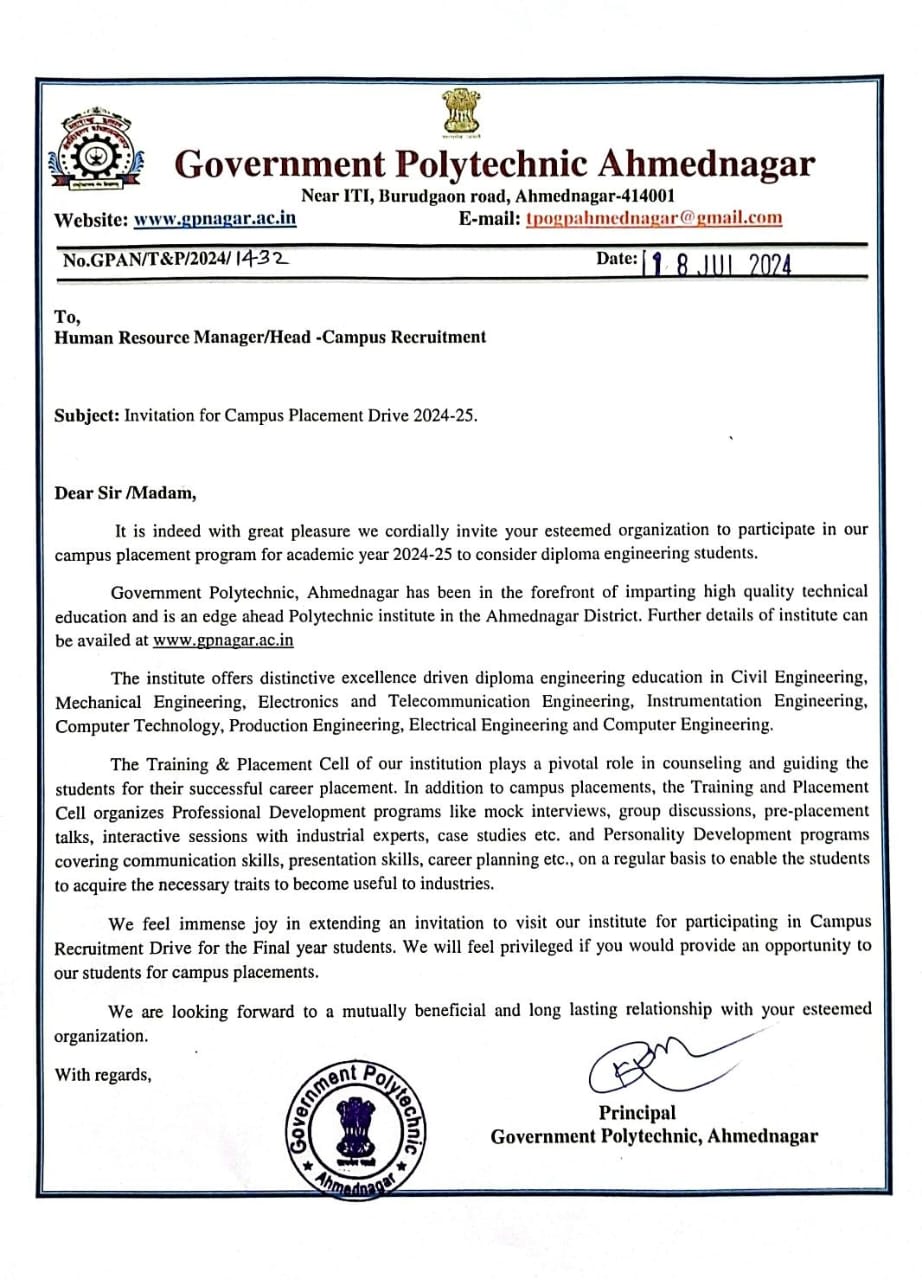 Government Polytechnic Ahmednagar
Near ITI, Burudgaon road, Ahmednagar-414001
Website: www.gpnagar.ac.in E-mail: tpogpahmednagar@gmail.com

No.GPAN/T&P/2024/ 1432 Date: 18 JUL 2024

To,
Human Resource Manager/Head -Campus Recruitment

Subject: Invitation for Campus Placement Drive 2024-25.

Dear Sir /Madam,

It is indeed with great pleasure we cordially invite your esteemed organization to participate in our campus placement program for academic year 2024-25 to consider diploma engineering students.

Government Polytechnic, Ahmednagar has been in the forefront of imparting high quality technical education and is an edge ahead Polytechnic institute in the Ahmednagar District. Further details of institute can be availed at www.gpnagar.ac.in

The institute offers distinctive excellence driven diploma engineering education in Civil Engineering, Mechanical Engineering, Electronics and Telecommunication Engineering, Instrumentation Engineering, Computer Technology, Production Engineering, Electrical Engineering and Computer Engineering.

The Training & Placement Cell of our institution plays a pivotal role in counseling and guiding the students for their successful career placement. In addition to campus placements, the Training and Placement Cell organizes Professional Development programs like mock interviews, group discussions, pre-placement talks, interactive sessions with industrial experts, case studies etc. and Personality Development programs covering communication skills, presentation skills, career planning etc., on a regular basis to enable the students to acquire the necessary traits to become useful to industries.

We feel immense joy in extending an invitation to visit our institute for participating in Campus Recruitment Drive for the Final year students. We will feel privileged if you would provide an opportunity to our students for campus placements.

We are looking forward to a mutually beneficial and long lasting relationship with your esteemed organization.

With regards,

Government Polytechnic Ahmednagar

Principal
Government Polytechnic, Ahmednagar